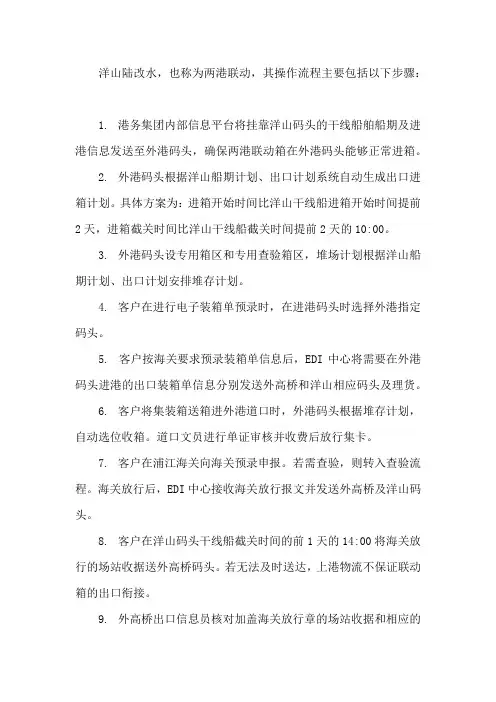 洋山陆改水，也称为两港联动，其操作流程主要包括以下步骤：

1. 港务集团内部信息平台将挂靠洋山码头的干线船舶船期及进港信息发送至外港码头，确保两港联动箱在外港码头能够正常进箱。

2. 外港码头根据洋山船期计划、出口计划系统自动生成出口进箱计划。具体方案为：进箱开始时间比洋山干线船进箱开始时间提前2天，进箱截关时间比洋山干线船截关时间提前2天的10:00。

3. 外港码头设专用箱区和专用查验箱区，堆场计划根据洋山船期计划、出口计划安排堆存计划。

4. 客户在进行电子装箱单预录时，在进港码头时选择外港指定码头。

5. 客户按海关要求预录装箱单信息后，EDI中心将需要在外港码头进港的出口装箱单信息分别发送外高桥和洋山相应码头及理货。

6. 客户将集装箱送箱进外港道口时，外港码头根据堆存计划，自动选位收箱。道口文员进行单证审核并收费后放行集卡。

7. 客户在浦江海关向海关预录申报。若需查验，则转入查验流程。海关放行后，EDI中心接收海关放行报文并发送外高桥及洋山码头。

8. 客户在洋山码头干线船截关时间的前1天的14:00将海关放行的场站收据送外高桥码头。若无法及时送达，上港物流不保证联动箱的出口衔接。

9. 外高桥出口信息员核对加盖海关放行章的场站收据和相应的